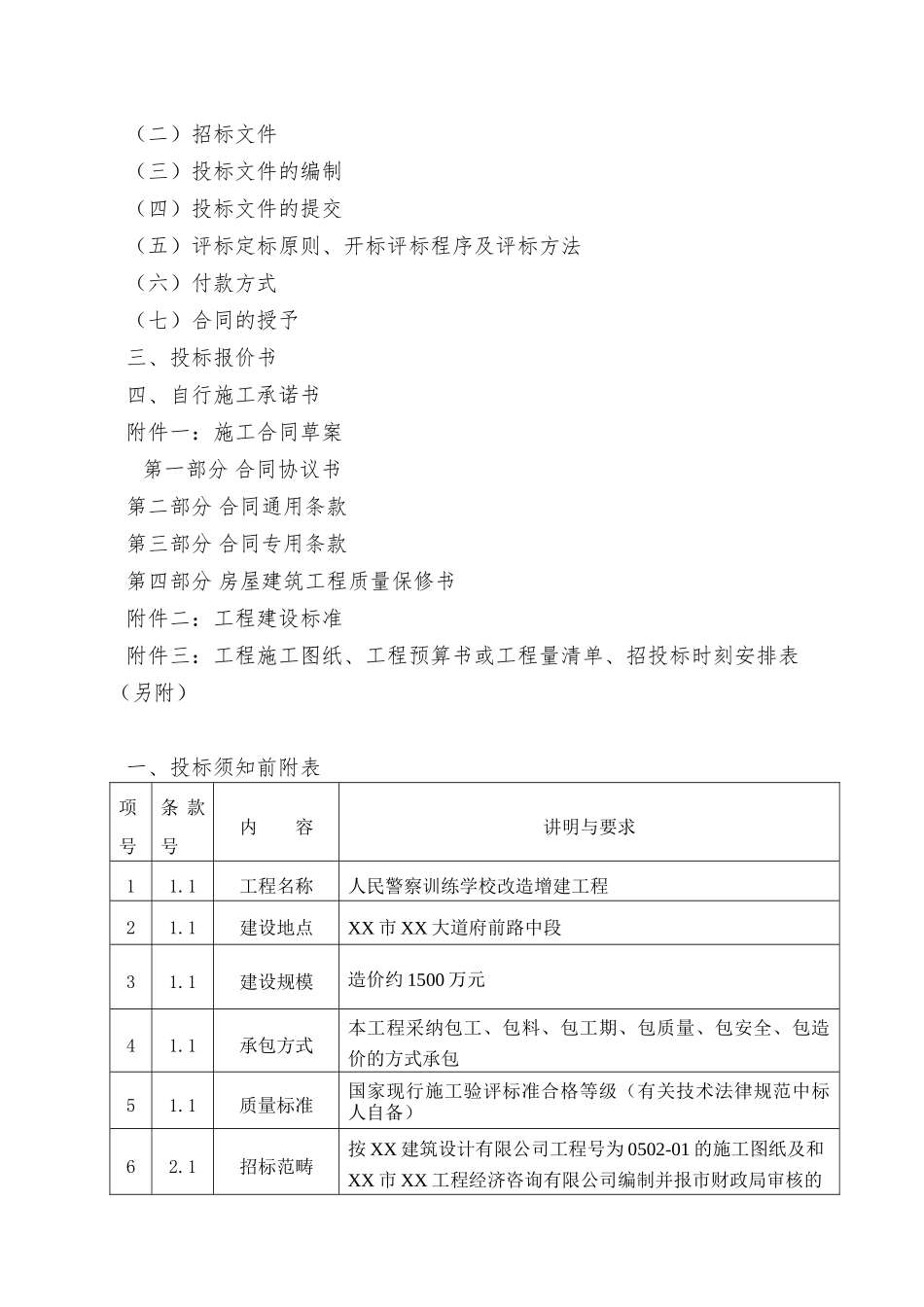 （二）招标文件

（三）投标文件的编制

（四）投标文件的提交

（五）评标定标原则、开标评标程序及评标方法

（六）付款方式

（七）合同的授予

三、投标报价书

四、自行施工承诺书

附件一：施工合同草案

第一部分 合同协议书

第二部分 合同通用条款

第三部分 合同专用条款

第四部分 房屋建筑工程质量保修书

附件二：工程建设标准

附件三：工程施工图纸、工程预算书或工程量清单、招投标时刻安排表（另附）

一、投标须知前附表

| 项号 | 条款号 | 内　容 | 讲明与要求 |
|---|---|---|---|
| 1 | 1.1 | 工程名称 | 人民警察训练学校改造增建工程 |
| 2 | 1.1 | 建设地点 | XX市XX大道府前路中段 |
| 3 | 1.1 | 建设规模 | 造价约1500万元 |
| 4 | 1.1 | 承包方式 | 本工程采纳包工、包料、包工期、包质量、包安全、包造价的方式承包 |
| 5 | 1.1 | 质量标准 | 国家现行施工验评标准合格等级（有关技术法律规范中标人自备） |
| 6 | 2.1 | 招标范畴 | 按XX建筑设计有限公司工程号为0502-01的施工图纸及和XX市XX工程经济咨询有限公司编制并报市财政局审核的 |